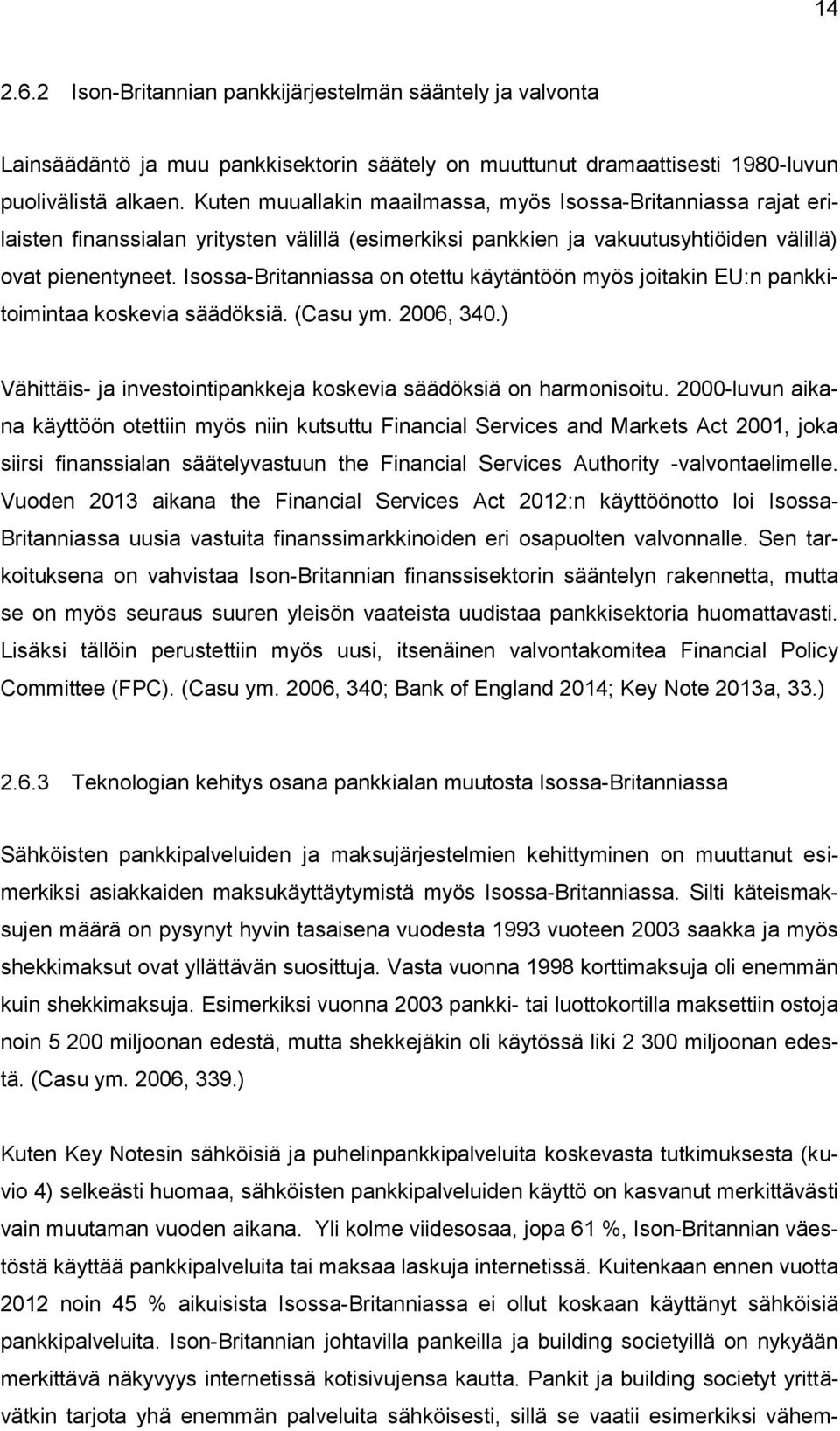 14

2.6.2 Ison-Britannian pankkijärjestelmän sääntely ja valvonta

Lainsäädäntö ja muu pankkisektorin säätely on muuttunut dramaattisesti 1980-luvun puolivälistä alkaen. Kuten muuallakin maailmassa, myös Isossa-Britanniassa rajat erilaisten finanssialan yritysten välillä (esimerkiksi pankkien ja vakuutusyhtiöiden välillä) ovat pienentyneet. Isossa-Britanniassa on otettu käytäntöön myös joitakin EU:n pankkitoimintaa koskevia säädöksiä. (Casu ym. 2006, 340.)

Vähittäis- ja investointipankkeja koskevia säädöksiä on harmonisoitu. 2000-luvun aikana käyttöön otettiin myös niin kutsuttu Financial Services and Markets Act 2001, joka siirsi finanssialan säätelyvastuun the Financial Services Authority -valvontaelimelle. Vuoden 2013 aikana the Financial Services Act 2012:n käyttöönotto loi Isossa-Britanniassa uusia vastuita finanssimarkkinoiden eri osapuolten valvonnalle. Sen tarkoituksena on vahvistaa Ison-Britannian finanssisektorin sääntelyn rakennetta, mutta se on myös seuraus suuren yleisön vaateista uudistaa pankkisektoria huomattavasti. Lisäksi tällöin perustettiin myös uusi, itsenäinen valvontakomitea Financial Policy Committee (FPC). (Casu ym. 2006, 340; Bank of England 2014; Key Note 2013a, 33.)

2.6.3 Teknologian kehitys osana pankkialan muutosta Isossa-Britanniassa

Sähköisten pankkipalveluiden ja maksujärjestelmien kehittyminen on muuttanut esimerkiksi asiakkaiden maksukäyttäytymistä myös Isossa-Britanniassa. Silti käteismaksujen määrä on pysynyt hyvin tasaisena vuodesta 1993 vuoteen 2003 saakka ja myös shekkimaksut ovat yllättävän suosittuja. Vasta vuonna 1998 korttimaksuja oli enemmän kuin shekkimaksuja. Esimerkiksi vuonna 2003 pankki- tai luottokortilla maksettiin ostoja noin 5 200 miljoonan edestä, mutta shekkejäkin oli käytössä liki 2 300 miljoonan edestä. (Casu ym. 2006, 339.)

Kuten Key Notesin sähköisiä ja puhelinpankkipalveluita koskevasta tutkimuksesta (kuvio 4) selkeästi huomaa, sähköisten pankkipalveluiden käyttö on kasvanut merkittävästi vain muutaman vuoden aikana. Yli kolme viidesosaa, jopa 61 %, Ison-Britannian väestöstä käyttää pankkipalveluita tai maksaa laskuja internetissä. Kuitenkaan ennen vuotta 2012 noin 45 % aikuisista Isossa-Britanniassa ei ollut koskaan käyttänyt sähköisiä pankkipalveluita. Ison-Britannian johtavilla pankeilla ja building societyillä on nykyään merkittävä näkyvyys internetissä kotisivujensa kautta. Pankit ja building societyt yrittävätkin tarjota yhä enemmän palveluita sähköisesti, sillä se vaatii esimerkiksi vähem-